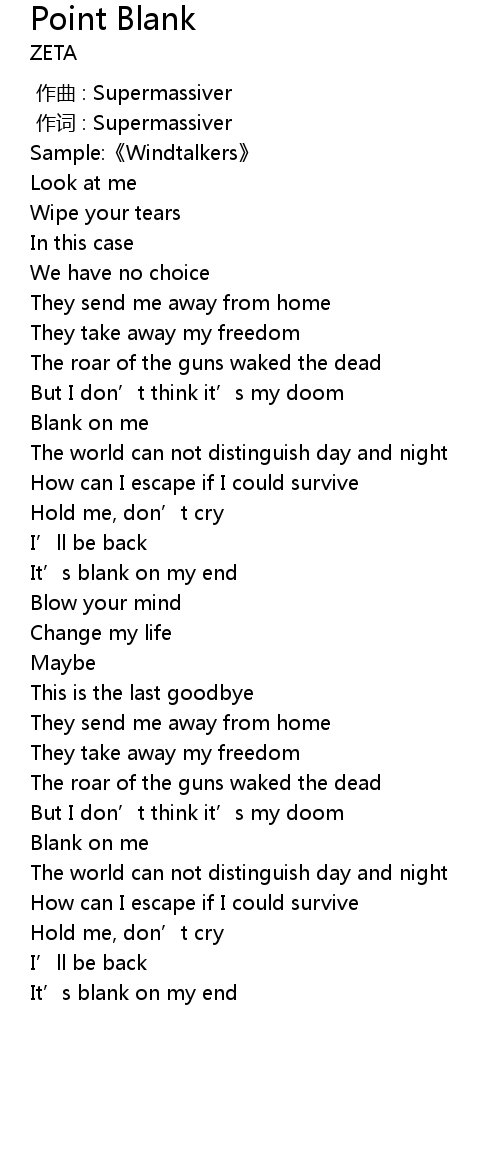 Point Blank
ZETA

作曲 : Supermassiver
作词 : Supermassiver
Sample:《Windtalkers》
Look at me
Wipe your tears
In this case
We have no choice
They send me away from home
They take away my freedom
The roar of the guns waked the dead
But I don't think it's my doom
Blank on me
The world can not distinguish day and night
How can I escape if I could survive
Hold me, don't cry
I'll be back
It's blank on my end
Blow your mind
Change my life
Maybe
This is the last goodbye
They send me away from home
They take away my freedom
The roar of the guns waked the dead
But I don't think it's my doom
Blank on me
The world can not distinguish day and night
How can I escape if I could survive
Hold me, don't cry
I'll be back
It's blank on my end